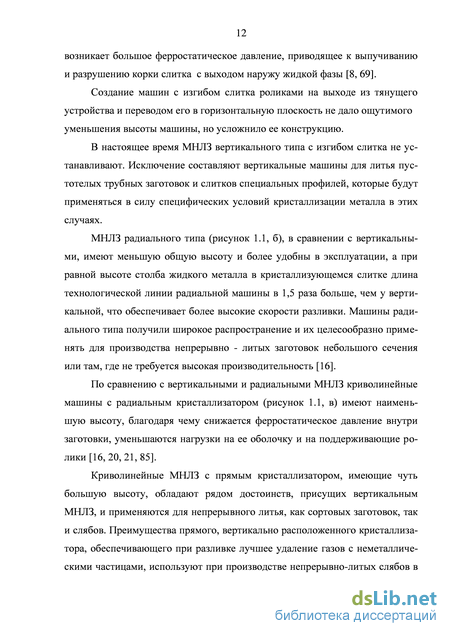 12

возникает большое ферростатическое давление, приводящее к выпучиванию и разрушению корки слитка с выходом наружу жидкой фазы [8, 69].

Создание машин с изгибом слитка роликами на выходе из тянущего устройства и переводом его в горизонтальную плоскость не дало ощутимого уменьшения высоты машины, но усложнило ее конструкцию.

В настоящее время МНЛЗ вертикального типа с изгибом слитка не устанавливают. Исключение составляют вертикальные машины для литья пустотелых трубных заготовок и слитков специальных профилей, которые будут применяться в силу специфических условий кристаллизации металла в этих случаях.

МНЛЗ радиального типа (рисунок 1.1, б), в сравнении с вертикальными, имеют меньшую общую высоту и более удобны в эксплуатации, а при равной высоте столба жидкого металла в кристаллизующемся слитке длина технологической линии радиальной машины в 1,5 раза больше, чем у вертикальной, что обеспечивает более высокие скорости разливки. Машины радиального типа получили широкое распространение и их целесообразно применять для производства непрерывно - литых заготовок небольшого сечения или там, где не требуется высокая производительность [16].

По сравнению с вертикальными и радиальными МНЛЗ криволинейные машины с радиальным кристаллизатором (рисунок 1.1, в) имеют наименьшую высоту, благодаря чему снижается ферростатическое давление внутри заготовки, уменьшаются нагрузки на ее оболочку и на поддерживающие ролики [16, 20, 21, 85].

Криволинейные МНЛЗ с прямым кристаллизатором, имеющие чуть большую высоту, обладают рядом достоинств, присущих вертикальным МНЛЗ, и применяются для непрерывного литья, как сортовых заготовок, так и слябов. Преимущества прямого, вертикально расположенного кристаллизатора, обеспечивающего при разливке лучшее удаление газов с неметаллическими частицами, используют при производстве непрерывно-литых слябов в

dsLib.net
библиотека диссертаций